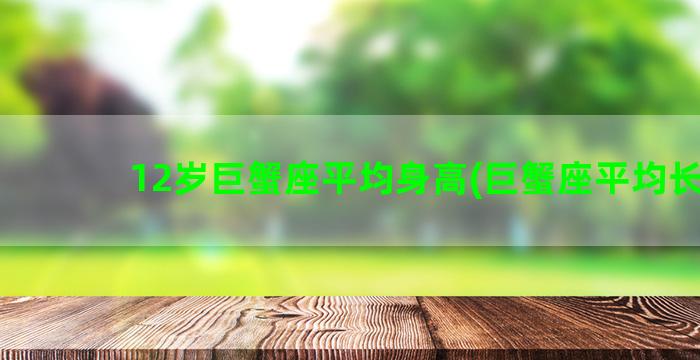 12岁巨蟹座平均身高(巨蟹座平均长